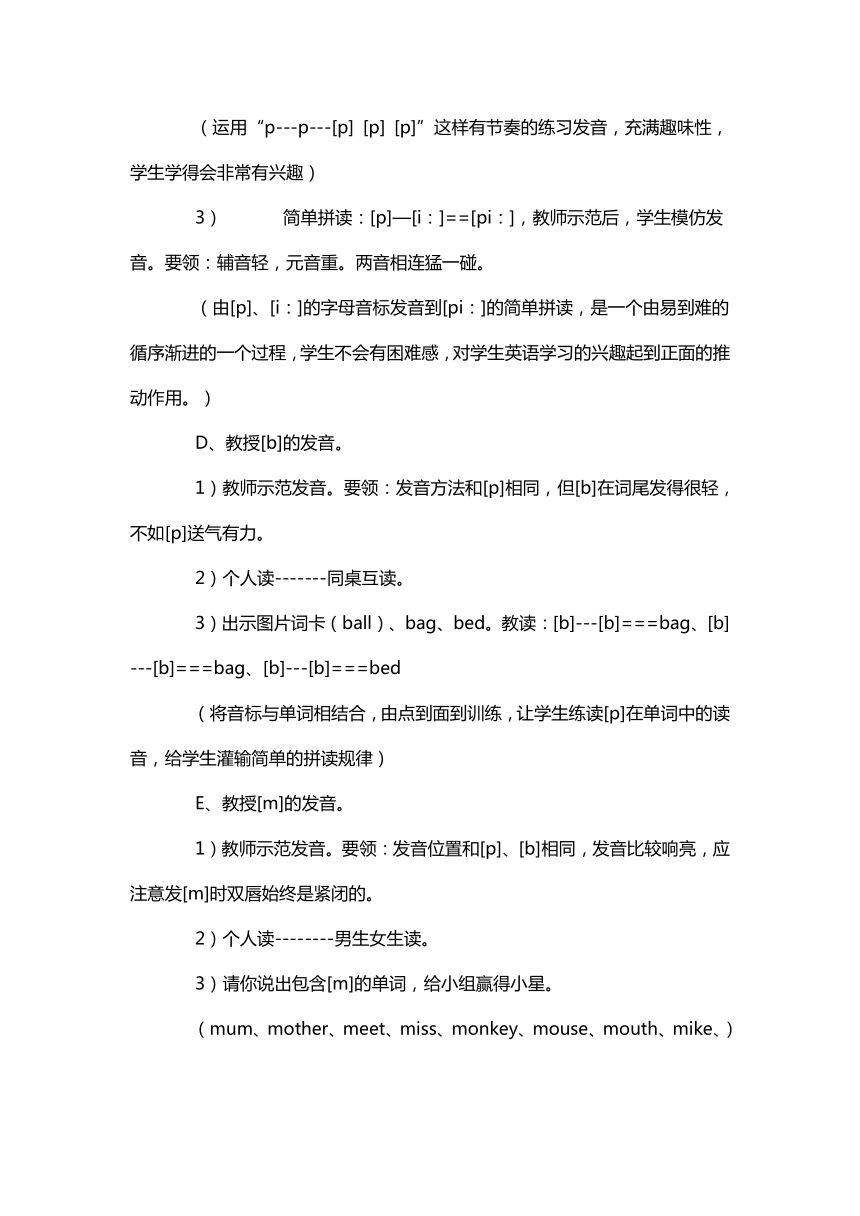 （运用“p---p---[p] [p] [p]”这样有节奏的练习发音，充满趣味性，学生学得会非常有兴趣）

3） 简单拼读：[p]—[i：]==[pi：]，教师示范后，学生模仿发音。要领：辅音轻，元音重。两音相连猛一碰。

（由[p]、[i：]的字母音标发音到[pi：]的简单拼读，是一个由易到难的循序渐进的一个过程，学生不会有困难感，对学生英语学习的兴趣起到正面的推动作用。）

D、教授[b]的发音。

1）教师示范发音。要领：发音方法和[p]相同，但[b]在词尾发得很轻，不如[p]送气有力。

2）个人读-------同桌互读。

3）出示图片词卡（ball）、bag、bed。教读：[b]---[b]===bag、[b]---[b]===bag、[b]---[b]===bed

（将音标与单词相结合，由点到面到训练，让学生练读[p]在单词中的读音，给学生灌输简单的拼读规律）

E、教授[m]的发音。

1）教师示范发音。要领：发音位置和[p]、[b]相同，发音比较响亮，应注意发[m]时双唇始终是紧闭的。

2）个人读--------男生女生读。

3）请你说出包含[m]的单词，给小组赢得小星。

（mum、mother、meet、miss、monkey、mouse、mouth、mike、）